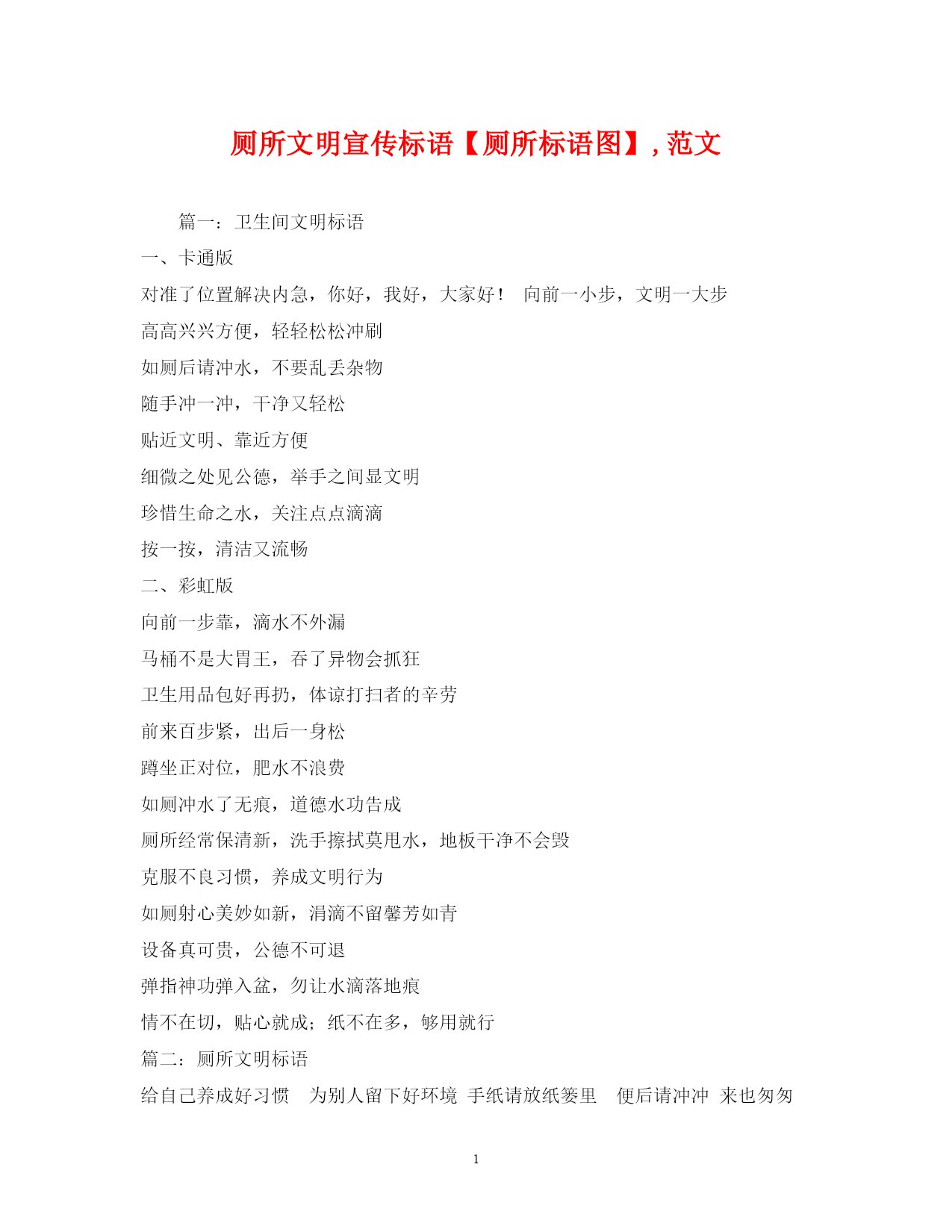 厕所文明宣传标语【厕所标语图】, 范文

篇一：卫生间文明标语

一、卡通版

对准了位置解决内急，你好，我好，大家好！ 向前一小步，文明一大步

高高兴兴方便，轻轻松松冲刷

如厕后请冲水，不要乱丢杂物

随手冲一冲，干净又轻松

贴近文明、靠近方便

细微之处见公德，举手之间显文明

珍惜生命之水，关注点点滴滴

按一按，清洁又流畅

二、彩虹版

向前一步靠，滴水不外漏

马桶不是大胃王，吞了异物会抓狂

卫生用品包好再扔，体谅打扫者的辛劳

前来百步紧，出后一身松

蹲坐正对位，肥水不浪费

如厕冲水了无痕，道德水功告成

厕所经常保清新，洗手擦拭莫甩水，地板干净不会毁

克服不良习惯，养成文明行为

如厕射心美妙如新，涓滴不留馨芳如青

设备真可贵，公德不可退

弹指神功弹入盆，勿让水滴落地痕

情不在切，贴心就成；纸不在多，够用就行

篇二：厕所文明标语

给自己养成好习惯 为别人留下好环境 手纸请放纸篓里 便后请冲冲 来也匆匆

1